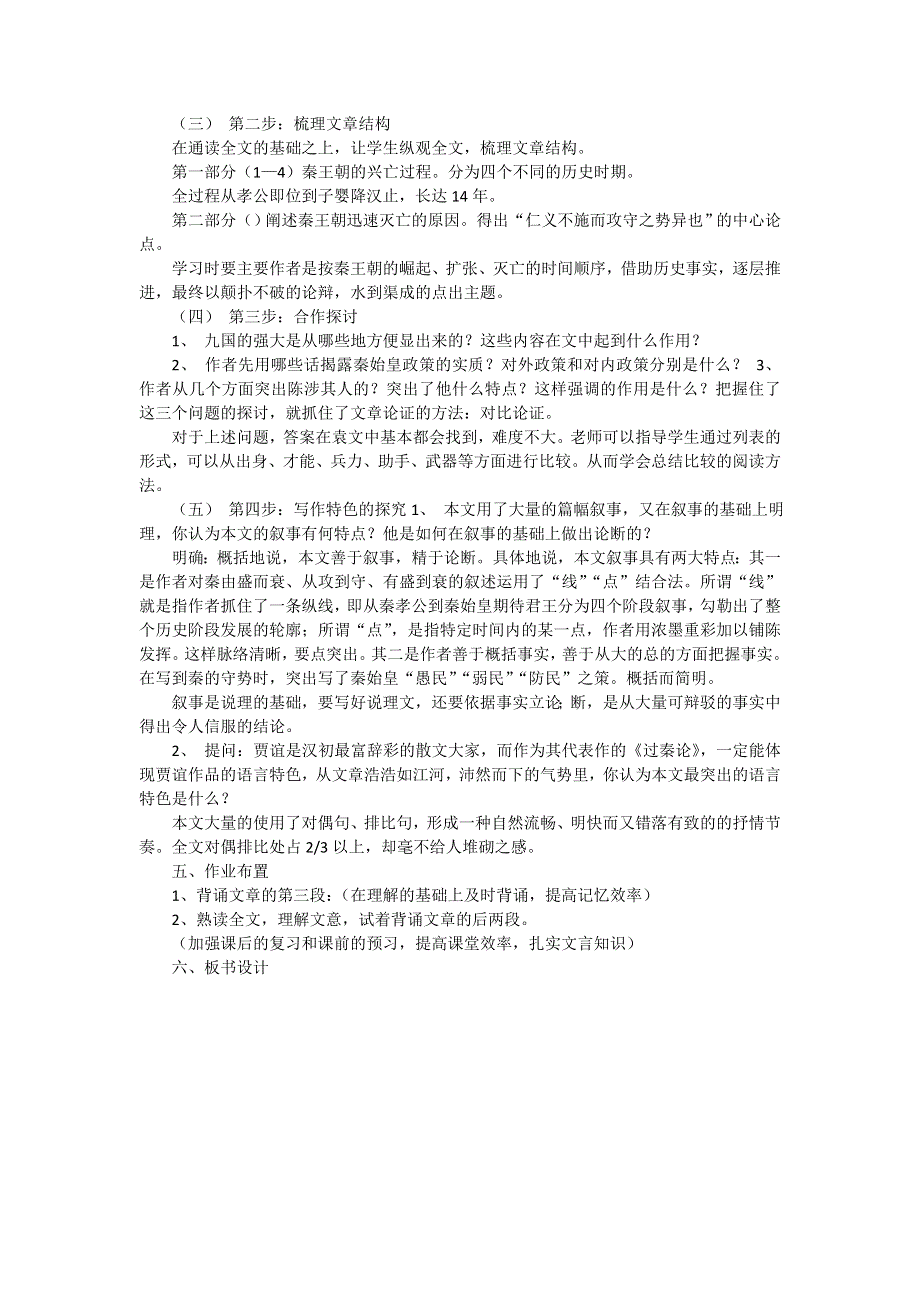 （三） 第二步：梳理文章结构

在通读全文的基础之上，让学生纵观全文，梳理文章结构。

第一部分（1—4）秦王朝的兴亡过程。分为四个不同的历史时期。

全过程从孝公即位到子婴降汉止，长达 14 年。

第二部分（）阐述秦王朝迅速灭亡的原因。得出“仁义不施而攻守之势异也”的中心论点。

学习时要主要作者是按秦王朝的崛起、扩张、灭亡的时间顺序，借助历史事实，逐层推进，最终以颠扑不破的论辩，水到渠成的点出主题。

（四） 第三步：合作探讨

1、 九国的强大是从哪些地方便显出来的？这些内容在文中起到什么作用？

2、 作者先用哪些话揭露秦始皇政策的实质？对外政策和对内政策分别是什么？ 3、作者从几个方面突出陈涉其人的？突出了他什么特点？这样强调的作用是什么？把握住了这三个问题的探讨，就抓住了文章论证的方法：对比论证。

对于上述问题，答案在袁文中基本都会找到，难度不大。老师可以指导学生通过列表的形式，可以从出身、才能、兵力、助手、武器等方面进行比较。从而学会总结比较的阅读方法。

（五） 第四步：写作特色的探究 1、 本文用了大量的篇幅叙事，又在叙事的基础上明理，你认为本文的叙事有何特点？他是如何在叙事的基础上做出论断的？

明确：概括地说，本文善于叙事，精于论断。具体地说，本文叙事具有两大特点：其一是作者对秦由盛而衰、从攻到守、有盛到衰的叙述运用了“线”“点”结合法。所谓“线”就是指作者抓住了一条纵线，即从秦孝公到秦始皇期待君王分为四个阶段叙事，勾勒出了整个历史阶段发展的轮廓；所谓“点”，是指特定时间内的某一点，作者用浓墨重彩加以铺陈发挥。这样脉络清晰，要点突出。其二是作者善于概括事实，善于从大的总的方面把握事实。在写到秦的守势时，突出写了秦始皇“愚民”“弱民”“防民”之策。概括而简明。

叙事是说理的基础，要写好说理文，还要依据事实立论 断，是从大量可辩驳的事实中得出令人信服的结论。

2、 提问：贾谊是汉初最富辞彩的散文大家，而作为其代表作的《过秦论》，一定能体现贾谊作品的语言特色，从文章浩浩如江河，沛然而下的气势里，你认为本文最突出的语言特色是什么？

本文大量的使用了对偶句、排比句，形成一种自然流畅、明快而又错落有致的抒情节奏。全文对偶排比处占 2/3 以上，却毫不给人堆砌之感。

五、作业布置

1、背诵文章的第三段：（在理解的基础上及时背诵，提高记忆效率）

2、熟读全文，理解文意，试着背诵文章的后两段。

（加强课后的复习和课前的预习，提高课堂效率，扎实文言知识）

六、板书设计